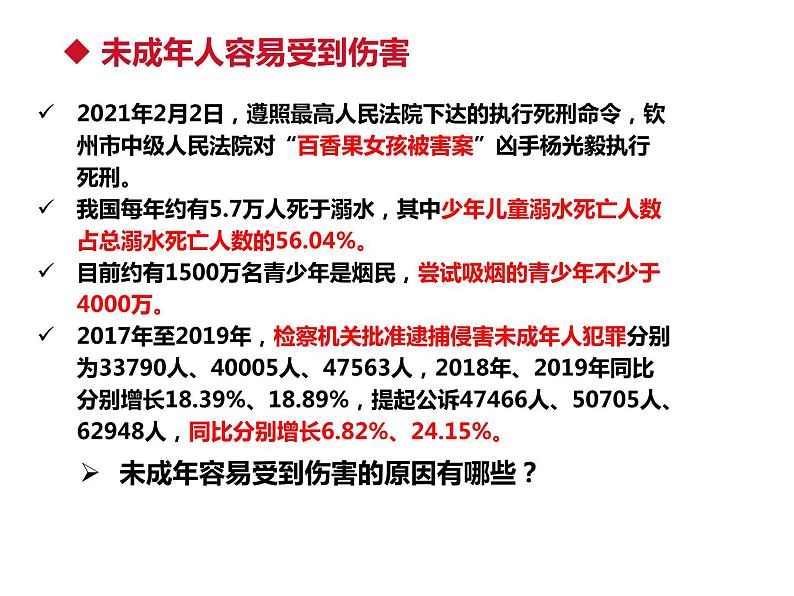 ◆ 未成年人容易受到伤害

✓ 2021年2月2日，遵照最高人民法院下达的执行死刑命令，钦州市中级人民法院对“百香果女孩被害案”凶手杨光毅执行死刑。

✓ 我国每年约有5.7万人死于溺水，其中少年儿童溺水死亡人数占总溺水死亡人数的56.04%。

✓ 目前约有1500万名青少年是烟民，尝试吸烟的青少年不少于4000万。

✓ 2017年至2019年，检察机关批准逮捕侵害未成年人犯罪分别为33790人、40005人、47563人，2018年、2019年同比分别增长18.39%、18.89%，提起公诉47466人、50705人、62948人，同比分别增长6.82%、24.15%。

➢ 未成年容易受到伤害的原因有哪些？